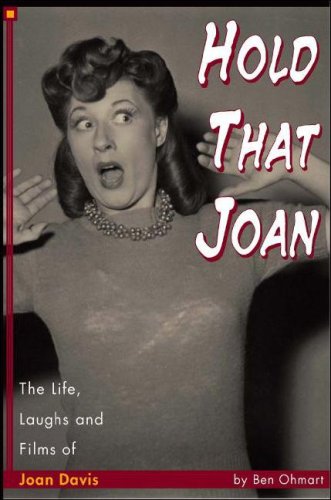 HOLD THAT JOAN

The Life, Laughs and Films of

Joan Davis

by Ben Ohmart